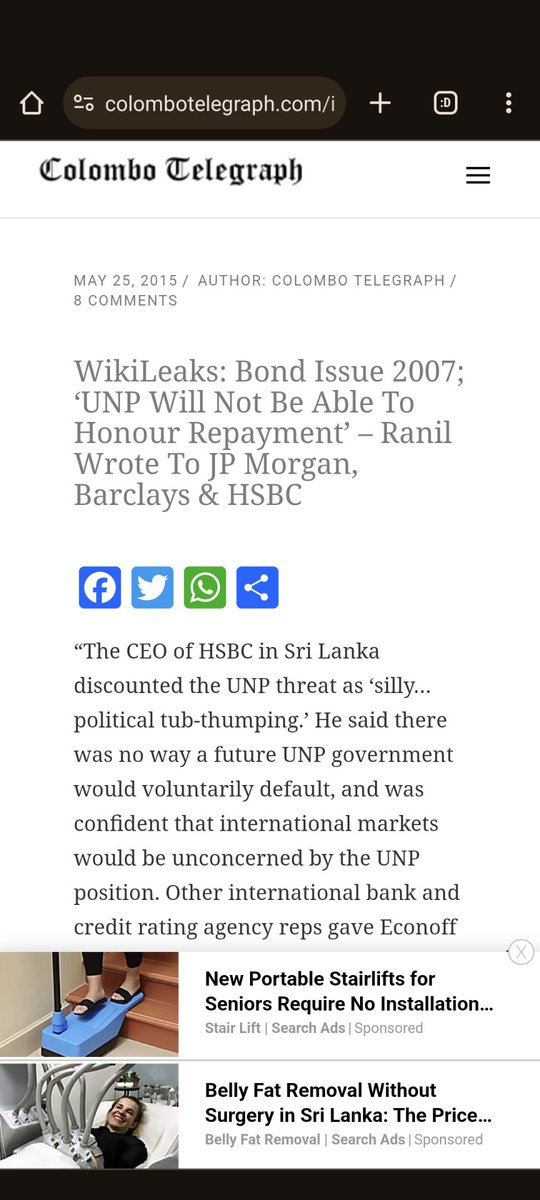 colombotelegraph.com/i

:D

Colombo Telegraph

MAY 25, 2015 / AUTHOR: COLOMBO TELEGRAPH / 8 COMMENTS

WikiLeaks: Bond Issue 2007; ‘UNP Will Not Be Able To Honour Repayment’ – Ranil Wrote To JP Morgan, Barclays & HSBC

“The CEO of HSBC in Sri Lanka discounted the UNP threat as ‘silly... political tub-thumping.’ He said there was no way a future UNP government would voluntarily default, and was confident that international markets would be unconcerned by the UNP position. Other international bank and credit rating agency reps gave Econoff

X

New Portable Stairlifts for Seniors Require No Installation...
Stair Lift | Search Ads | Sponsored

Belly Fat Removal Without Surgery in Sri Lanka: The Price...
Belly Fat Removal | Search Ads | Sponsored